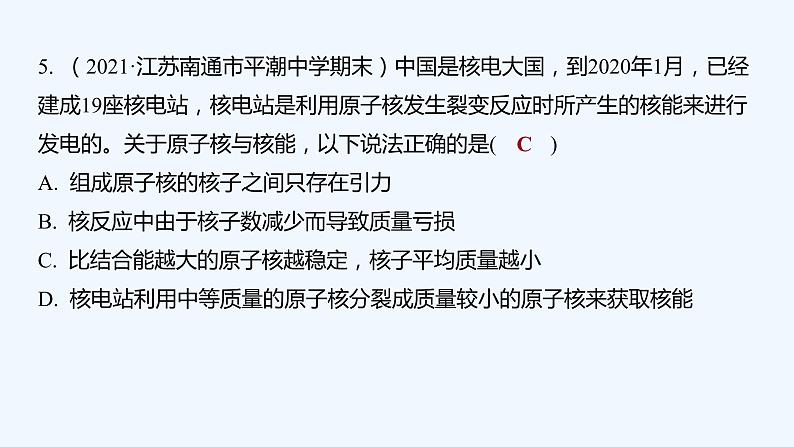 5. （2021·江苏南通市平潮中学期末）中国是核电大国，到2020年1月，已经建成19座核电站，核电站是利用原子核发生裂变反应时所产生的核能来进行发电的。关于原子核与核能，以下说法正确的是(　C　)
A. 组成原子核的核子之间只存在引力
B. 核反应中由于核子数减少而导致质量亏损
C. 比结合能越大的原子核越稳定，核子平均质量越小
D. 核电站利用中等质量的原子核分裂成质量较小的原子核来获取核能